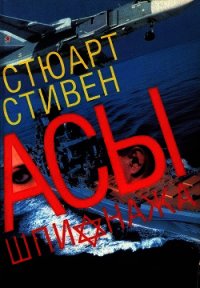 СТЮАРТ
СТИВЕН

АСЫ
ШПИОНАЖА